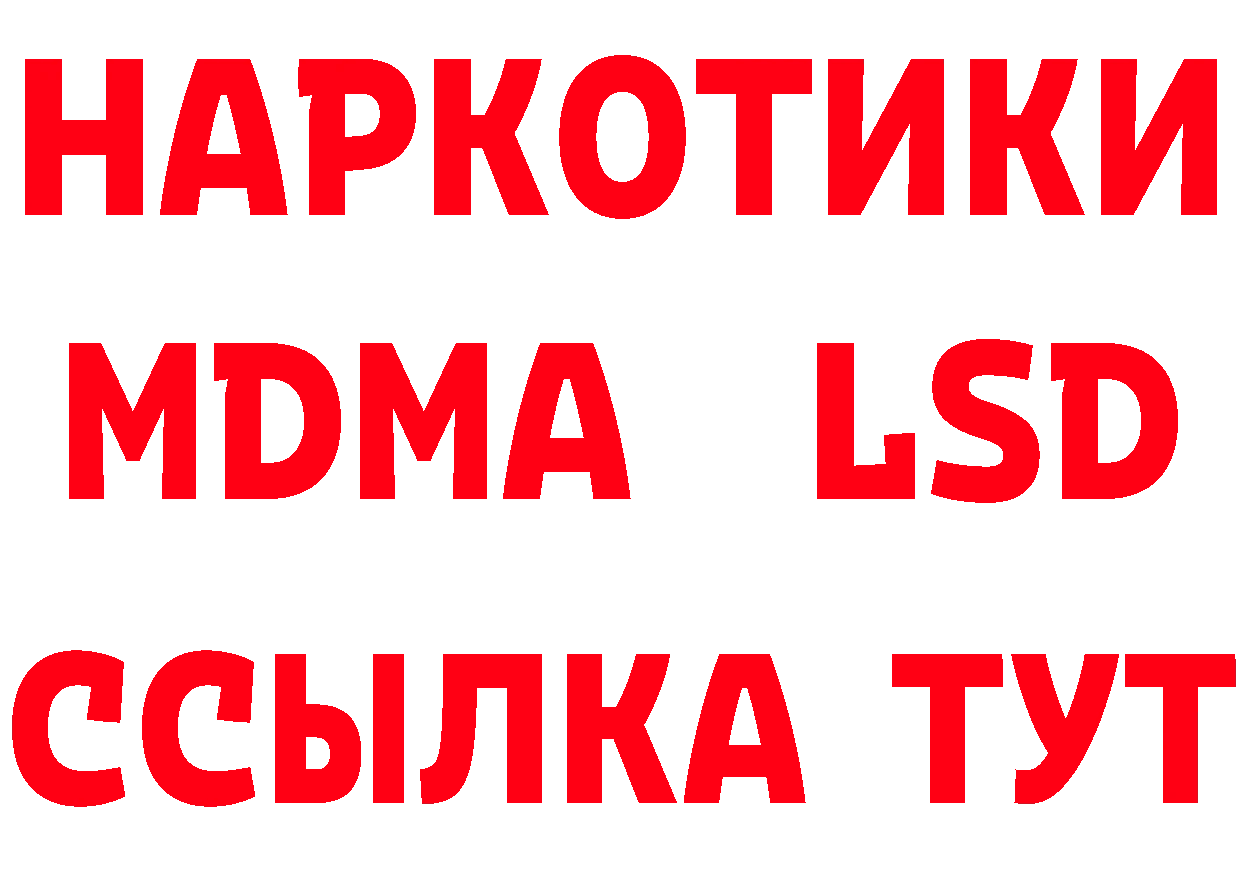 НАРКОТИКИ
MDMA LSD
ССЫЛКА ТУТ